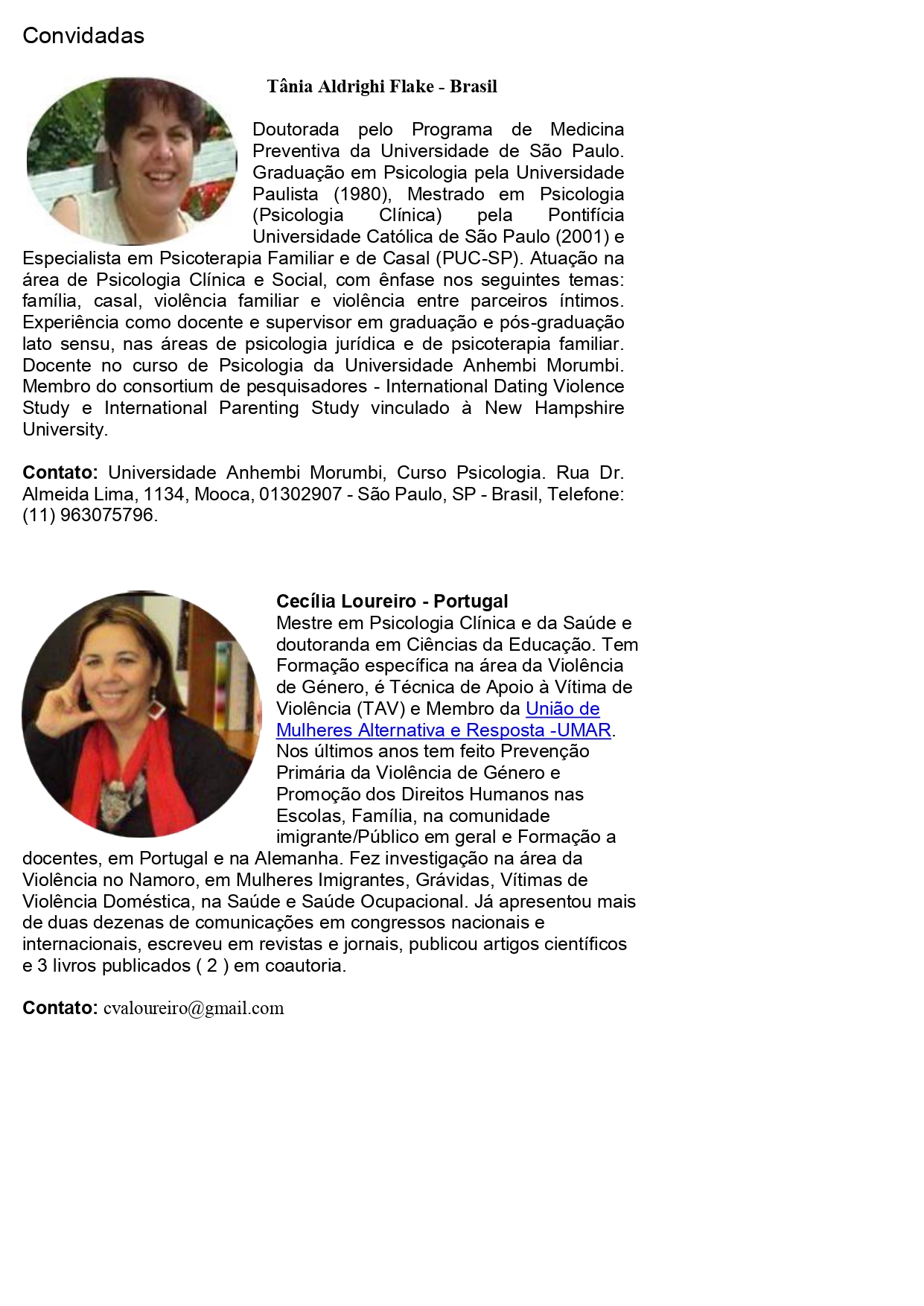 Convidadas

Tânia Aldrighi Flake - Brasil

Doutorada pelo Programa de Medicina Preventiva da Universidade de São Paulo. Graduação em Psicologia pela Universidade Paulista (1980), Mestrado em Psicologia (Psicologia Clínica) pela Pontifícia Universidade Católica de São Paulo (2001) e Especialista em Psicoterapia Familiar e de Casal (PUC-SP). Atuação na área de Psicologia Clínica e Social, com ênfase nos seguintes temas: família, casal, violência familiar e violência entre parceiros íntimos. Experiência como docente e supervisor em graduação e pós-graduação lato sensu, nas áreas de psicologia jurídica e de psicoterapia familiar. Docente no curso de Psicologia da Universidade Anhembi Morumbi. Membro do consortium de pesquisadores - International Dating Violence Study e International Parenting Study vinculado à New Hampshire University.

Contato: Universidade Anhembi Morumbi, Curso Psicologia. Rua Dr. Almeida Lima, 1134, Mooca, 01302907 - São Paulo, SP - Brasil, Telefone: (11) 963075796.

Cecília Loureiro - Portugal
Mestre em Psicologia Clínica e da Saúde e doutoranda em Ciências da Educação. Tem Formação específica na área da Violência de Género, é Técnica de Apoio à Vítima de Violência (TAV) e Membro da União de Mulheres Alternativa e Resposta -UMAR. Nos últimos anos tem feito Prevenção Primária da Violência de Género e Promoção dos Direitos Humanos nas Escolas, Família, na comunidade imigrante/Público em geral e Formação a docentes, em Portugal e na Alemanha. Fez investigação na área da Violência no Namoro, em Mulheres Imigrantes, Grávidas, Vítimas de Violência Doméstica, na Saúde e Saúde Ocupacional. Já apresentou mais de duas dezenas de comunicações em congressos nacionais e internacionais, escreveu em revistas e jornais, publicou artigos científicos e 3 livros publicados ( 2 ) em coautoria.

Contato: cvaloureiro@gmail.com